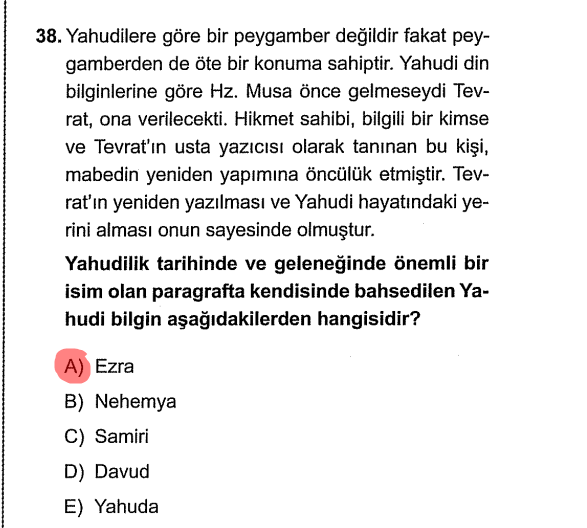 38. Yahudilere göre bir peygamber değildir fakat peygamberden de öte bir konuma sahiptir. Yahudi din bilginlerine göre Hz. Musa önce gelmeseydi Tevrat, ona verilecekti. Hikmet sahibi, bilgili bir kimse ve Tevrat'ın usta yazıcısı olarak tanınan bu kişi, mabedin yeniden yapımına öncülük etmiştir. Tevrat'ın yeniden yazılması ve Yahudi hayatındaki yerini alması onun sayesinde olmuştur.

Yahudilik tarihinde ve geleneğinde önemli bir isim olan paragrafta kendisinde bahsedilen Yahudi bilgin aşağıdakilerden hangisidir?

A) Ezra

B) Nehemya

C) Samiri

D) Davud

E) Yahuda